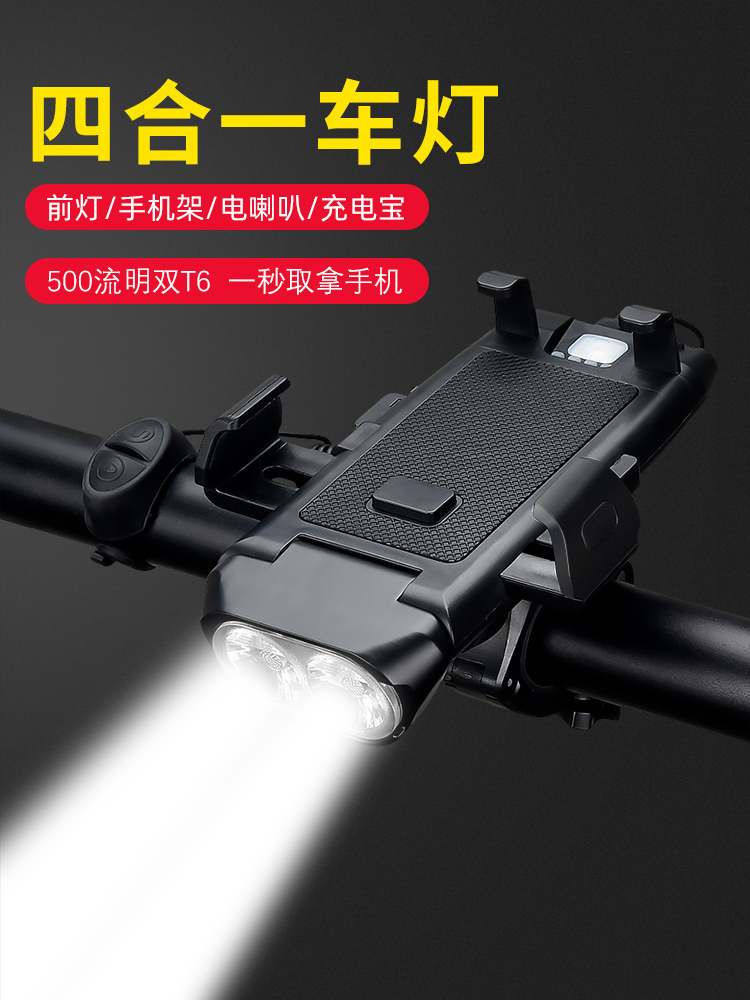 四合一车灯

前灯/手机架/电喇叭/充电宝

500流明双T6 一秒取拿手机